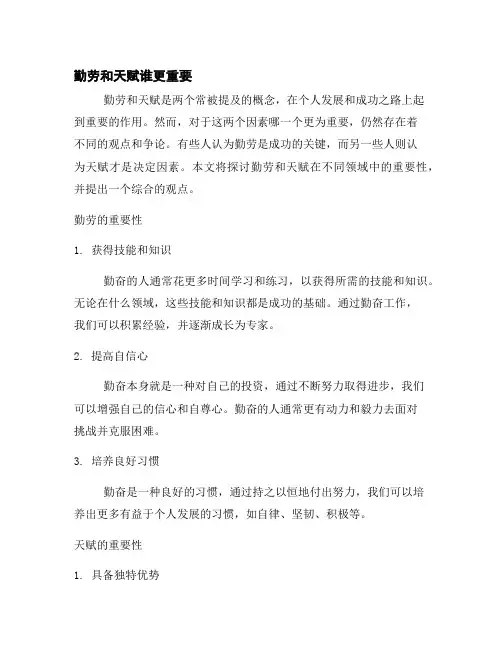 勤劳和天赋谁更重要

勤劳和天赋是两个常被提及的概念，在个人发展和成功之路上起到重要的作用。然而，对于这两个因素哪一个更为重要，仍然存在着不同的观点和争论。有些人认为勤劳是成功的关键，而另一些人则认为天赋才是决定因素。本文将探讨勤劳和天赋在不同领域中的重要性，并提出一个综合的观点。

勤劳的重要性

1. 获得技能和知识

勤奋的人通常花更多时间学习和练习，以获得所需的技能和知识。无论在什么领域，这些技能和知识都是成功的基础。通过勤奋工作，我们可以积累经验，并逐渐成长为专家。

2. 提高自信心

勤奋本身就是一种对自己的投资，通过不断努力取得进步，我们可以增强自己的信心和自尊心。勤奋的人通常更有动力和毅力去面对挑战并克服困难。

3. 培养良好习惯

勤奋是一种良好的习惯，通过持之以恒地付出努力，我们可以培养出更多有益于个人发展的习惯，如自律、坚韧、积极等。

天赋的重要性

1. 具备独特优势